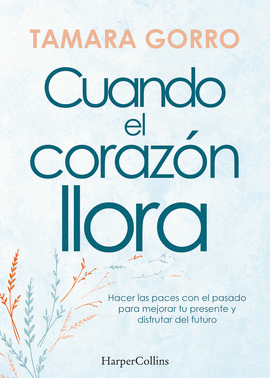 TAMARA GORRO

Cuando el corazón llora

Hacer las paces con el pasado para mejorar tu presente y disfrutar del futuro

HarperCollins